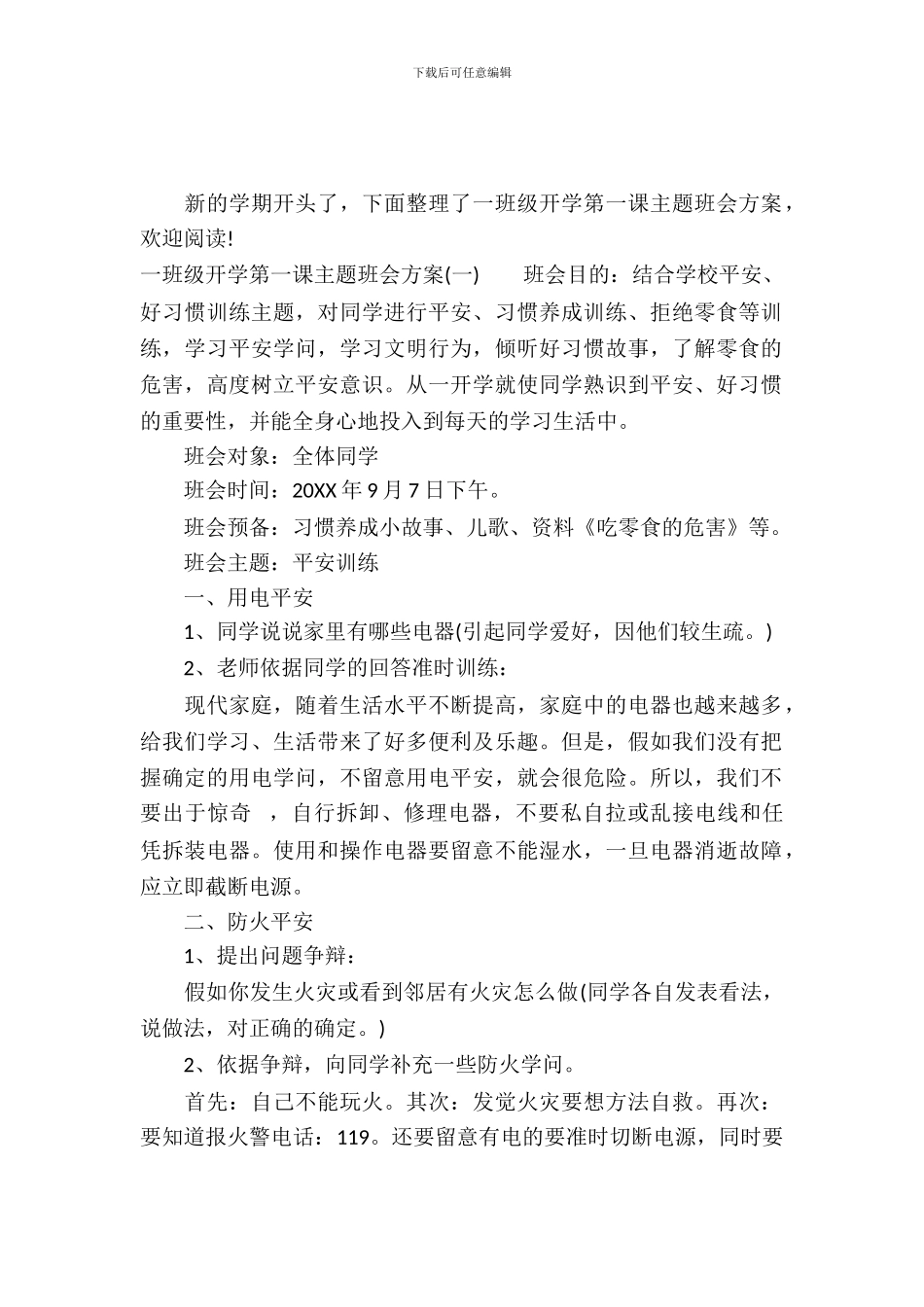 下载后可任意编辑

新的学期开头了，下面整理了一班级开学第一课主题班会方案，欢迎阅读!

一班级开学第一课主题班会方案(一)　　班会目的：结合学校平安、好习惯训练主题，对同学进行平安、习惯养成训练、拒绝零食等训练，学习平安学问，学习文明行为，倾听好习惯故事，了解零食的危害，高度树立平安意识。从一开学就使同学熟识到平安、好习惯的重要性，并能全身心地投入到每天的学习生活中。

班会对象：全体同学

班会时间：20XX 年 9 月 7 日下午。

班会预备：习惯养成小故事、儿歌、资料《吃零食的危害》等。

班会主题：平安训练

一、用电平安

1、同学说说家里有哪些电器(引起同学爱好，因他们较生疏。)

2、老师依据同学的回答准时训练：

现代家庭，随着生活水平不断提高，家庭中的电器也越来越多，给我们学习、生活带来了好多便利及乐趣。但是，假如我们没有把握确定的用电学问，不留意用电平安，就会很危险。所以，我们不要出于惊奇　，自行拆卸、修理电器，不要私自拉或乱接电线和任凭拆装电器。使用和操作电器要留意不能湿水，一旦电器消逝故障，应立即截断电源。

二、防火平安

1、提出问题争辩：

假如你发生火灾或看到邻居有火灾怎么做(同学各自发表看法，说做法，对正确的确定。)

2、依据争辩，向同学补充一些防火学问。

首先：自己不能玩火。其次：发觉火灾要想方法自救。再次：要知道报火警电话：119。还要留意有电的要准时切断电源，同时要